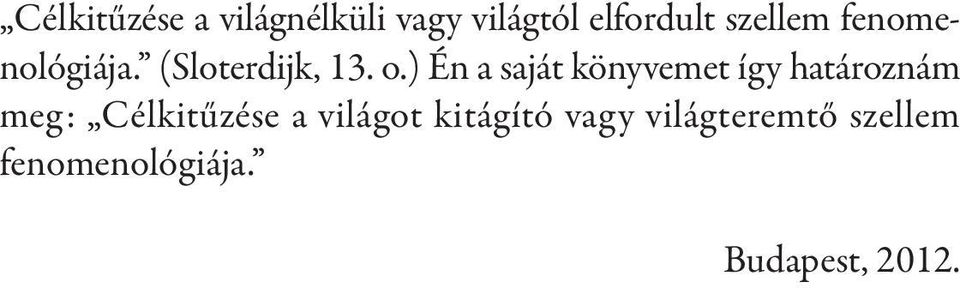 „Célkitűzése a világnélküli vagy világtól elfordult szellem fenomenológiája.” (Sloterdijk, 13. o.) Én a saját könyvemet így határoznám meg: „Célkitűzése a világot kitágító vagy világteremtő szellem fenomenológiája.”

Budapest, 2012.